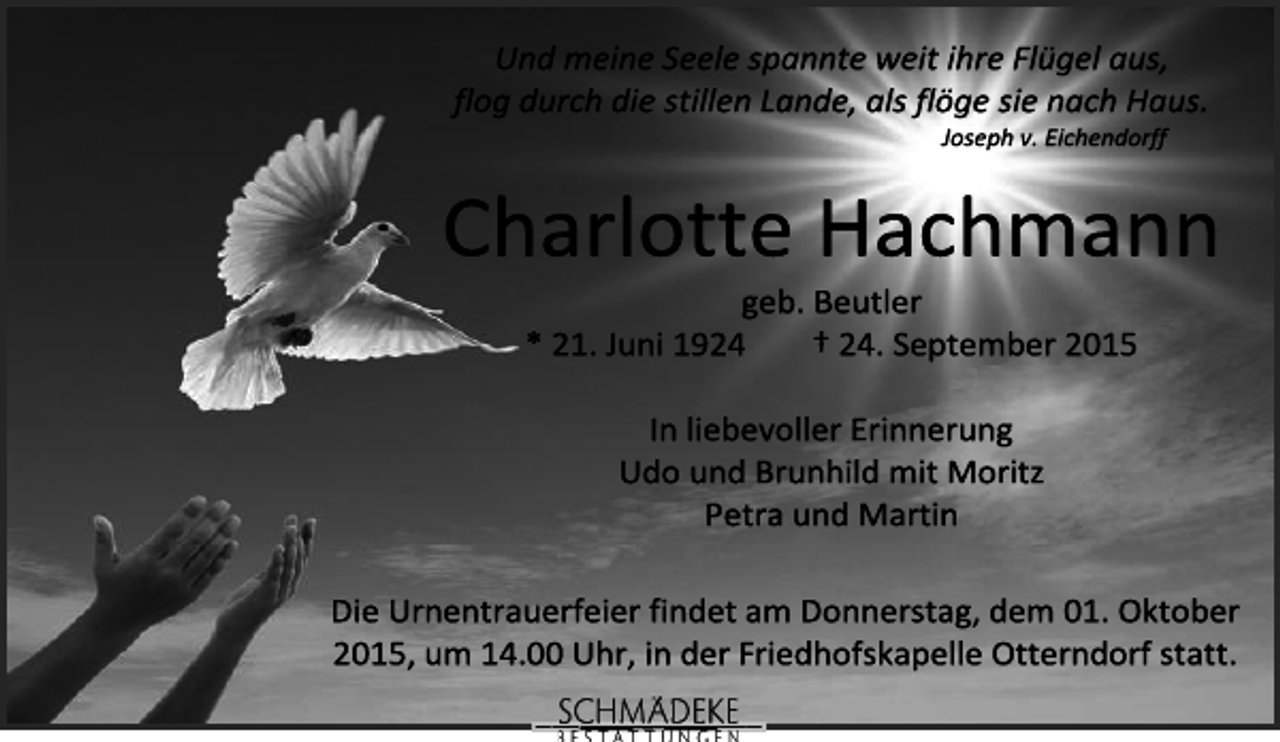 Und meine Seele spannte weit ihre Flügel aus,
flog durch die stillen Lande, als flöge sie nach Haus.
Joseph v. Eichendorff

Charlotte Hachmann

geb. Beutler
* 21. Juni 1924 † 24. September 2015

In liebevoller Erinnerung
Udo und Brunhild mit Moritz
Petra und Martin

Die Urnentrauerfeier findet am Donnerstag, dem 01. Oktober 2015, um 14.00 Uhr, in der Friedhofskapelle Otterndorf statt.

SCHMÄDEKE
BESTATTUNGEN